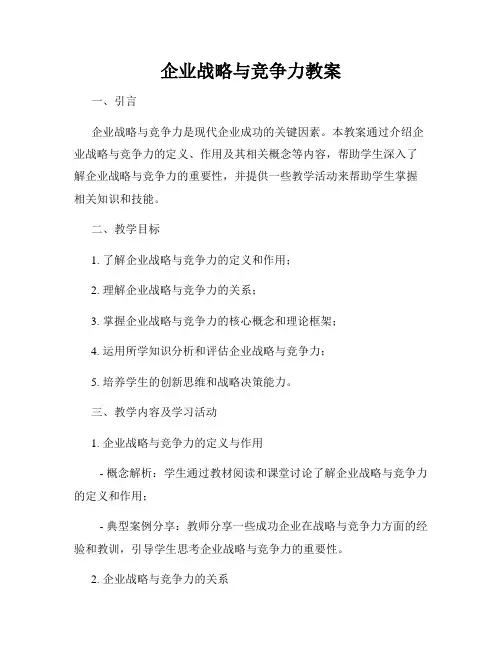 企业战略与竞争力教案

一、引言

企业战略与竞争力是现代企业成功的关键因素。本教案通过介绍企业战略与竞争力的定义、作用及其相关概念等内容，帮助学生深入了解企业战略与竞争力的重要性，并提供一些教学活动来帮助学生掌握相关知识和技能。

二、教学目标

1. 了解企业战略与竞争力的定义和作用；

2. 理解企业战略与竞争力的关系；

3. 掌握企业战略与竞争力的核心概念和理论框架；

4. 运用所学知识分析和评估企业战略与竞争力；

5. 培养学生的创新思维和战略决策能力。

三、教学内容及学习活动

1. 企业战略与竞争力的定义与作用

- 概念解析：学生通过教材阅读和课堂讨论了解企业战略与竞争力的定义和作用；

- 典型案例分享：教师分享一些成功企业在战略与竞争力方面的经验和教训，引导学生思考企业战略与竞争力的重要性。

2. 企业战略与竞争力的关系